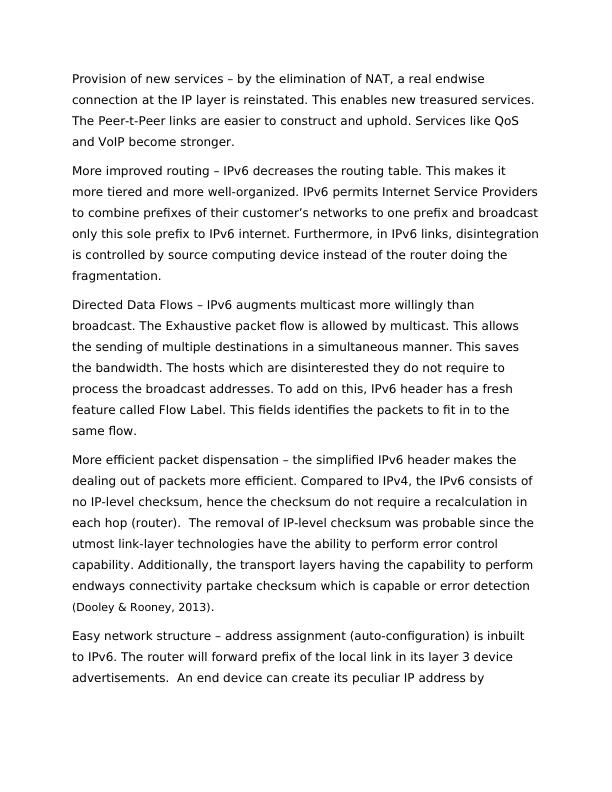 Provision of new services – by the elimination of NAT, a real endwise connection at the IP layer is reinstated. This enables new treasured services. The Peer-t-Peer links are easier to construct and uphold. Services like QoS and VoIP become stronger.

More improved routing – IPv6 decreases the routing table. This makes it more tiered and more well-organized. IPv6 permits Internet Service Providers to combine prefixes of their customer's networks to one prefix and broadcast only this sole prefix to IPv6 internet. Furthermore, in IPv6 links, disintegration is controlled by source computing device instead of the router doing the fragmentation.

Directed Data Flows – IPv6 augments multicast more willingly than broadcast. The Exhaustive packet flow is allowed by multicast. This allows the sending of multiple destinations in a simultaneous manner. This saves the bandwidth. The hosts which are disinterested they do not require to process the broadcast addresses. To add on this, IPv6 header has a fresh feature called Flow Label. This fields identifies the packets to fit in to the same flow.

More efficient packet dispensation – the simplified IPv6 header makes the dealing out of packets more efficient. Compared to IPv4, the IPv6 consists of no IP-level checksum, hence the checksum do not require a recalculation in each hop (router). The removal of IP-level checksum was probable since the utmost link-layer technologies have the ability to perform error control capability. Additionally, the transport layers having the capability to perform endways connectivity partake checksum which is capable or error detection (Dooley & Rooney, 2013).

Easy network structure – address assignment (auto-configuration) is inbuilt to IPv6. The router will forward prefix of the local link in its layer 3 device advertisements. An end device can create its peculiar IP address by